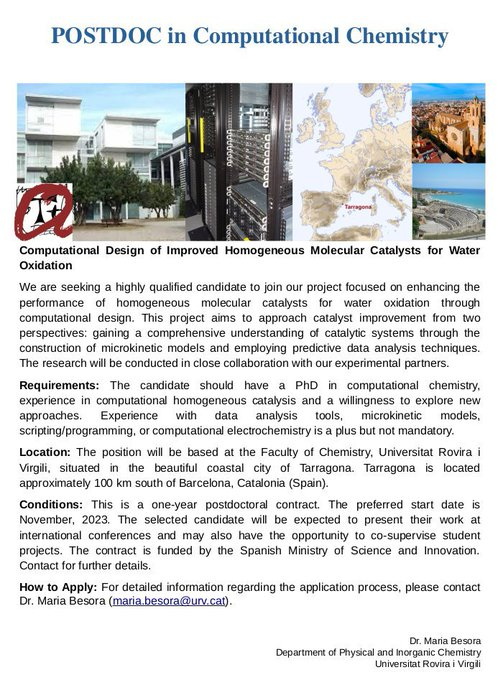 POSTDOC in Computational Chemistry

Tarragona

Computational Design of Improved Homogeneous Molecular Catalysts for Water Oxidation

We are seeking a highly qualified candidate to join our project focused on enhancing the performance of homogeneous molecular catalysts for water oxidation through computational design. This project aims to approach catalyst improvement from two perspectives: gaining a comprehensive understanding of catalytic systems through the construction of microkinetic models and employing predictive data analysis techniques. The research will be conducted in close collaboration with our experimental partners.

Requirements: The candidate should have a PhD in computational chemistry, experience in computational homogeneous catalysis and a willingness to explore new approaches. Experience with data analysis tools, microkinetic models, scripting/programming, or computational electrochemistry is a plus but not mandatory.

Location: The position will be based at the Faculty of Chemistry, Universitat Rovira i Virgili, situated in the beautiful coastal city of Tarragona. Tarragona is located approximately 100 km south of Barcelona, Catalonia (Spain).

Conditions: This is a one-year postdoctoral contract. The preferred start date is November, 2023. The selected candidate will be expected to present their work at international conferences and may also have the opportunity to co-supervise student projects. The contract is funded by the Spanish Ministry of Science and Innovation. Contact for further details.

How to Apply: For detailed information regarding the application process, please contact Dr. Maria Besora (maria.besora@urv.cat).

Dr. Maria Besora
Department of Physical and Inorganic Chemistry
Universitat Rovira i Virgili